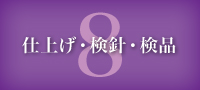 8
仕上げ・検針・検品